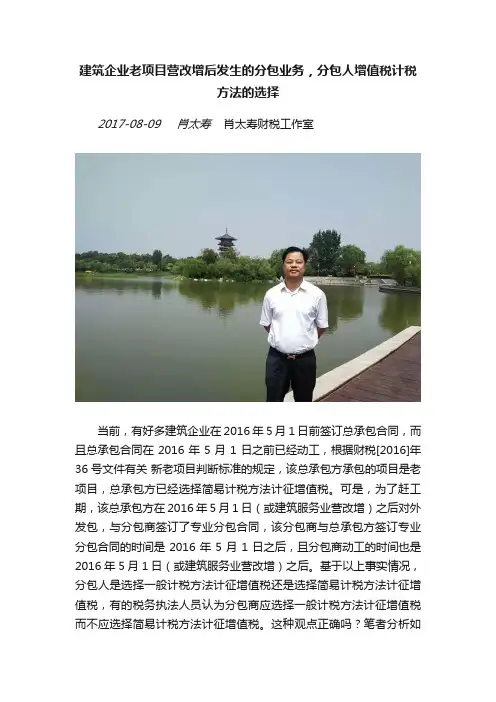 建筑企业老项目营改增后发生的分包业务，分包人增值税计税方法的选择

2017-08-09 肖太寿 肖太寿财税工作室

当前，有好多建筑企业在2016年5月1日前签订总承包合同，而且总承包合同在2016年5月1日之前已经动工，根据财税[2016]年36号文件有关 新老项目判断标准的规定，该总承包方承包的项目是老项目，总承包方已经选择简易计税方法计征增值税。可是，为了赶工期，该总承包方在2016年5月1日（或建筑服务业营改增）之后对外发包，与分包商签订了专业分包合同，该分包商与总承包方签订专业分包合同的时间是2016年5月1日之后，且分包商动工的时间也是2016年5月1日（或建筑服务业营改增）之后。基于以上事实情况，分包人是选择一般计税方法计征增值税还是选择简易计税方法计征增值税，有的税务执法人员认为分包商应选择一般计税方法计征增值税而不应选择简易计税方法计征增值税。这种观点正确吗？笔者分析如